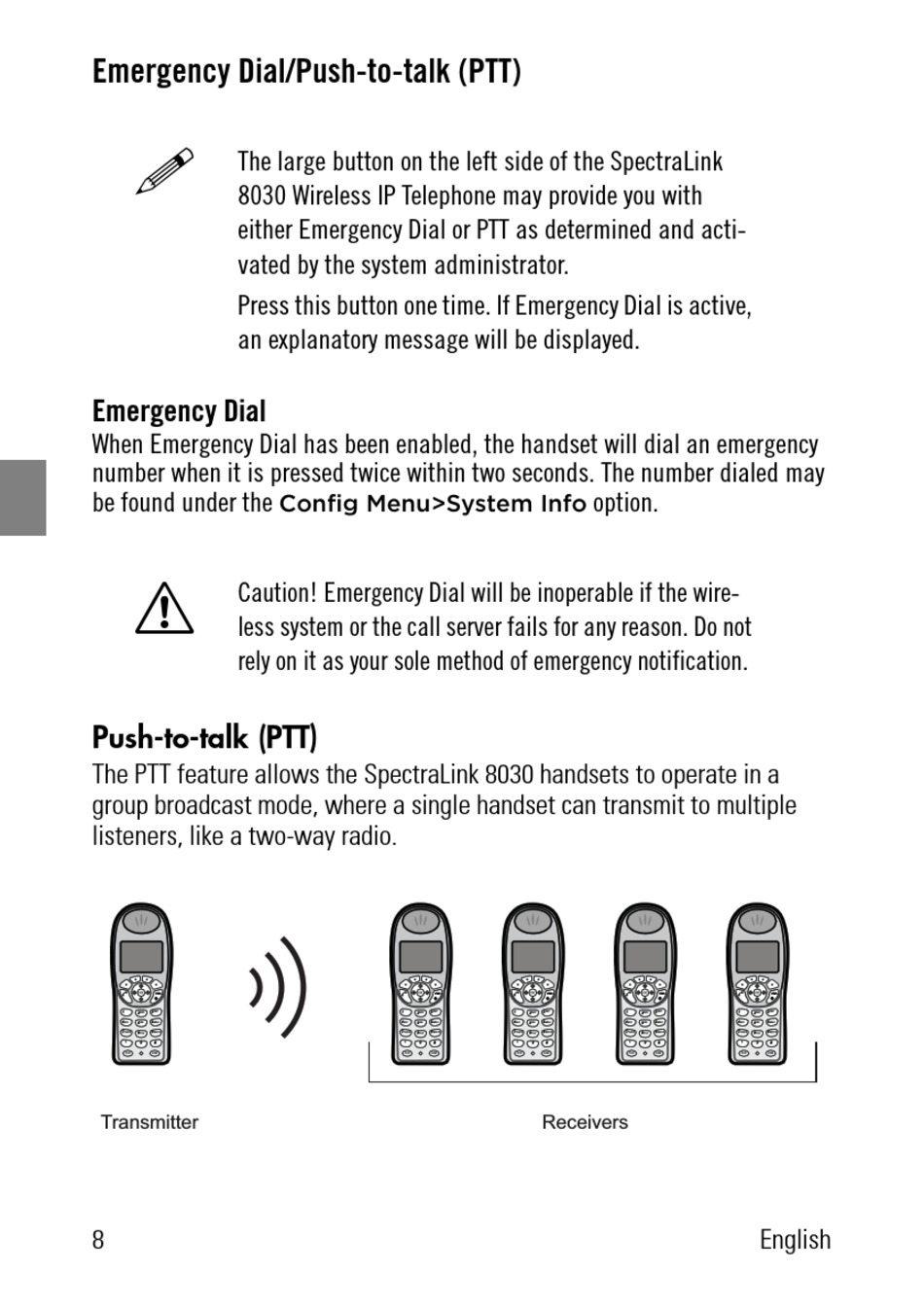 Emergency Dial/Push-to-talk (PTT)

The large button on the left side of the SpectraLink 8030 Wireless IP Telephone may provide you with either Emergency Dial or PTT as determined and activated by the system administrator.

Press this button one time. If Emergency Dial is active, an explanatory message will be displayed.

Emergency Dial
When Emergency Dial has been enabled, the handset will dial an emergency number when it is pressed twice within two seconds. The number dialed may be found under the Config Menu>System Info option.

Caution! Emergency Dial will be inoperable if the wireless system or the call server fails for any reason. Do not rely on it as your sole method of emergency notification.

Push-to-talk (PTT)
The PTT feature allows the SpectraLink 8030 handsets to operate in a group broadcast mode, where a single handset can transmit to multiple listeners, like a two-way radio.

Transmitter

Receivers

8

English